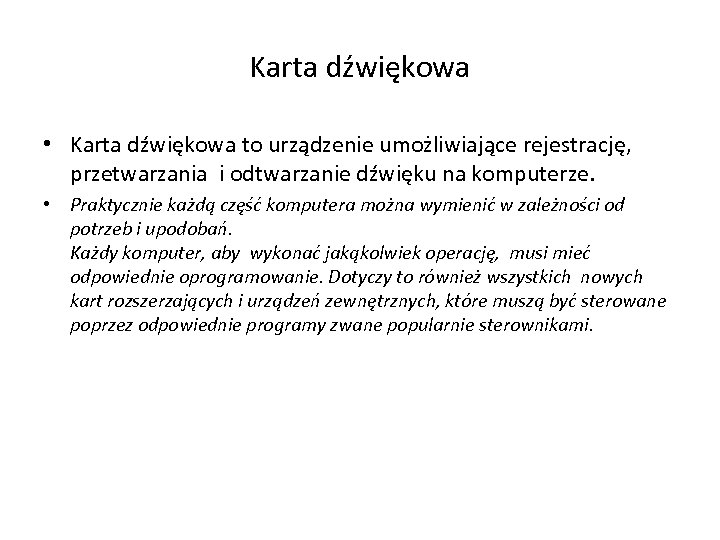 Karta dźwiękowa

• Karta dźwiękowa to urządzenie umożliwiające rejestrację, przetwarzania i odtwarzanie dźwięku na komputerze.

• Praktycznie każdą część komputera można wymienić w zależności od potrzeb i upodobań.
Każdy komputer, aby wykonać jakąkolwiek operację, musi mieć odpowiednie oprogramowanie. Dotyczy to również wszystkich nowych kart rozszerzających i urządzeń zewnętrznych, które muszą być sterowane poprzez odpowiednie programy zwane popularnie sterownikami.